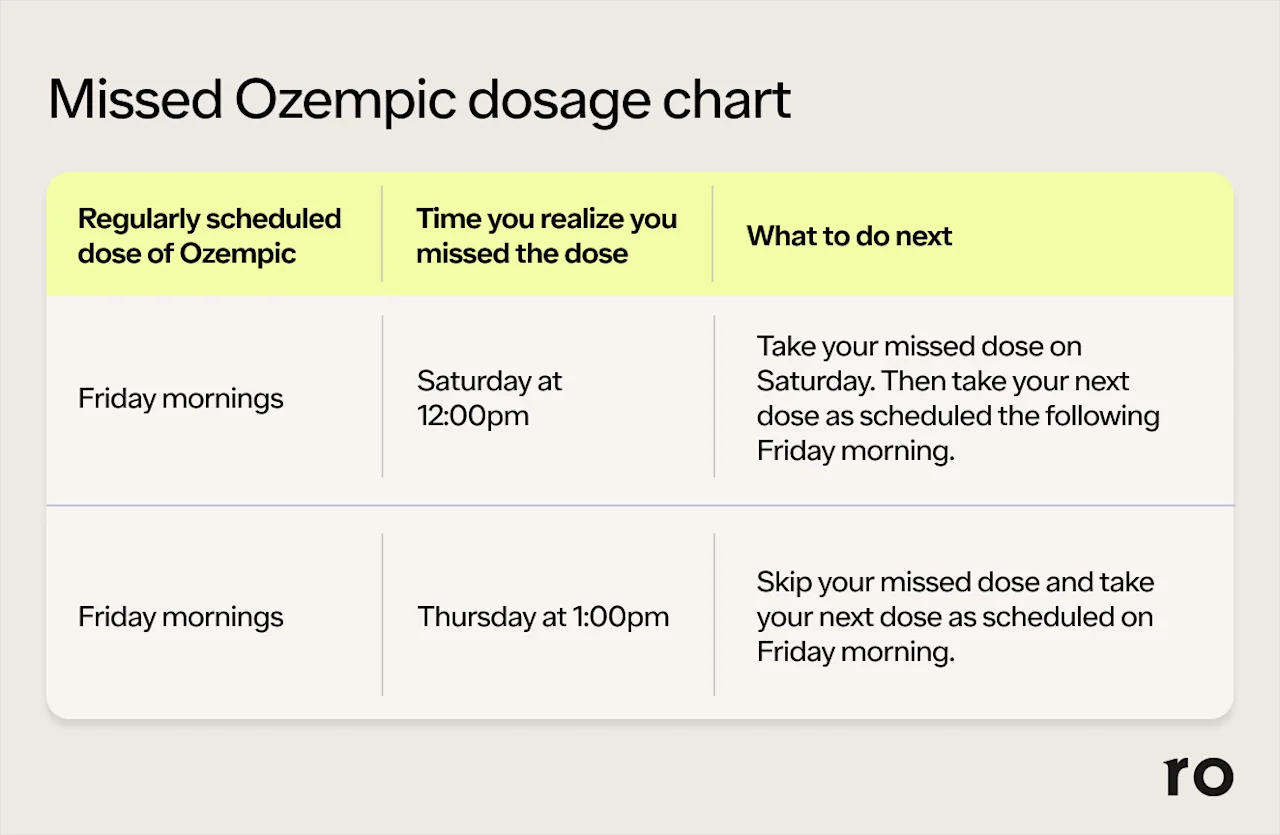 Missed Ozempic dosage chart

| Regularly scheduled dose of Ozempic | Time you realize you missed the dose | What to do next |
|---|---|---|
| Friday mornings | Saturday at 12:00pm | Take your missed dose on Saturday. Then take your next dose as scheduled the following Friday morning. |
| Friday mornings | Thursday at 1:00pm | Skip your missed dose and take your next dose as scheduled on Friday morning. |

ro